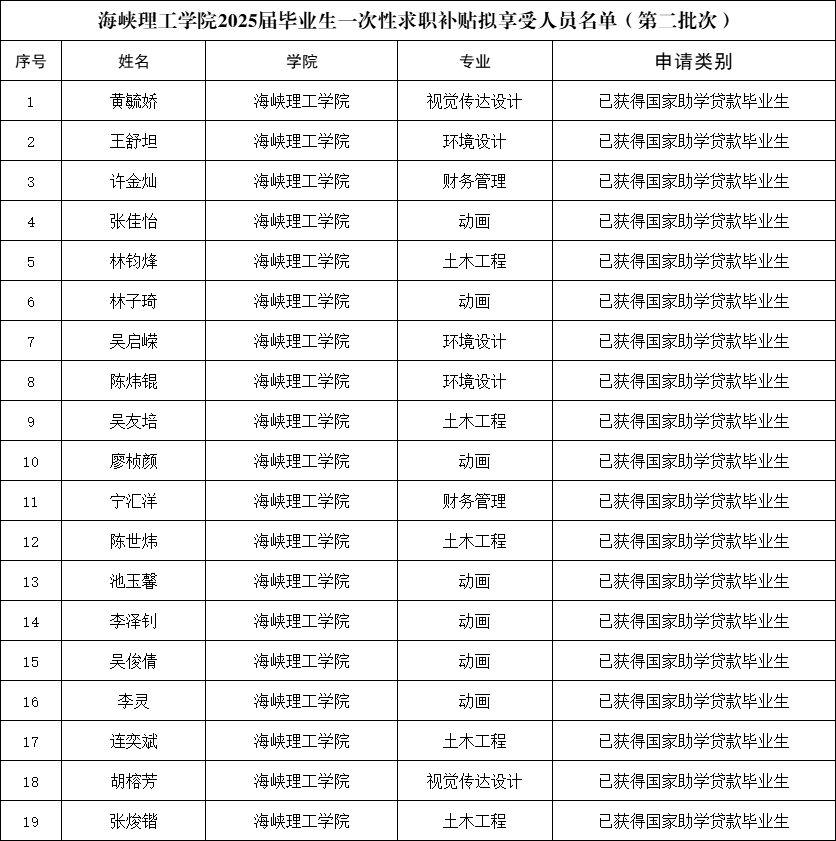 海峡理工学院2025届毕业生一次性求职补贴拟享受人员名单（第二批次）

| 序号 | 姓名 | 学院 | 专业 | 申请类别 |
|---|---|---|---|---|
| 1 | 黄毓娇 | 海峡理工学院 | 视觉传达设计 | 已获得国家助学贷款毕业生 |
| 2 | 王舒坦 | 海峡理工学院 | 环境设计 | 已获得国家助学贷款毕业生 |
| 3 | 许金灿 | 海峡理工学院 | 财务管理 | 已获得国家助学贷款毕业生 |
| 4 | 张佳怡 | 海峡理工学院 | 动画 | 已获得国家助学贷款毕业生 |
| 5 | 林钧烽 | 海峡理工学院 | 土木工程 | 已获得国家助学贷款毕业生 |
| 6 | 林子琦 | 海峡理工学院 | 动画 | 已获得国家助学贷款毕业生 |
| 7 | 吴启嵘 | 海峡理工学院 | 环境设计 | 已获得国家助学贷款毕业生 |
| 8 | 陈炜锟 | 海峡理工学院 | 环境设计 | 已获得国家助学贷款毕业生 |
| 9 | 吴友培 | 海峡理工学院 | 土木工程 | 已获得国家助学贷款毕业生 |
| 10 | 廖桢颜 | 海峡理工学院 | 动画 | 已获得国家助学贷款毕业生 |
| 11 | 宁汇洋 | 海峡理工学院 | 财务管理 | 已获得国家助学贷款毕业生 |
| 12 | 陈世炜 | 海峡理工学院 | 土木工程 | 已获得国家助学贷款毕业生 |
| 13 | 池玉馨 | 海峡理工学院 | 动画 | 已获得国家助学贷款毕业生 |
| 14 | 李泽钊 | 海峡理工学院 | 动画 | 已获得国家助学贷款毕业生 |
| 15 | 吴俊倩 | 海峡理工学院 | 动画 | 已获得国家助学贷款毕业生 |
| 16 | 李灵 | 海峡理工学院 | 动画 | 已获得国家助学贷款毕业生 |
| 17 | 连奕斌 | 海峡理工学院 | 土木工程 | 已获得国家助学贷款毕业生 |
| 18 | 胡榕芳 | 海峡理工学院 | 视觉传达设计 | 已获得国家助学贷款毕业生 |
| 19 | 张焌锴 | 海峡理工学院 | 土木工程 | 已获得国家助学贷款毕业生 |